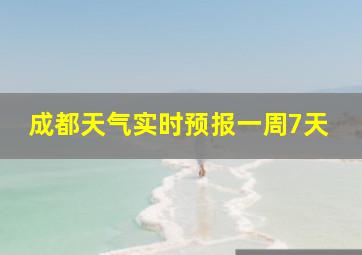 成都天气实时预报一周7天